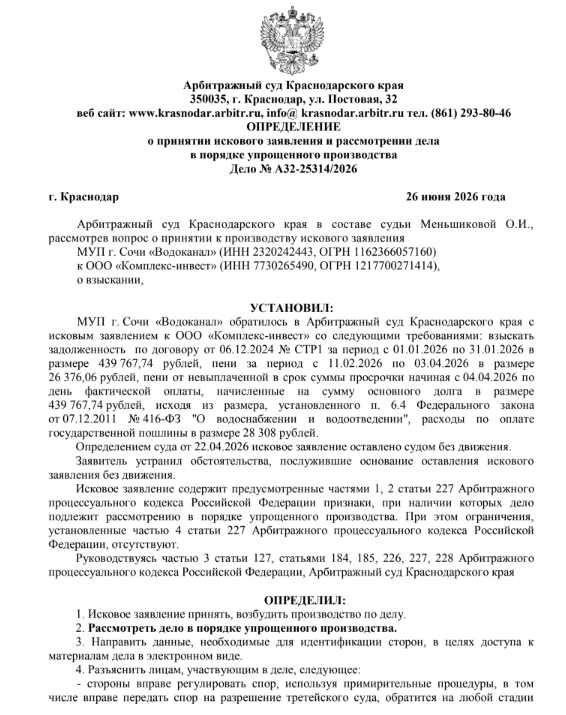 Арбитражный суд Краснодарского края
350035, г. Краснодар, ул. Постовая, 32
веб сайт: www.krasnodar.arbitr.ru, info@ krasnodar.arbitr.ru тел. (861) 293-80-46
ОПРЕДЕЛЕНИЕ
о принятии искового заявления и рассмотрении дела
в порядке упрощенного производства
Дело № А32-25314/2026

г. Краснодар 26 июня 2026 года

Арбитражный суд Краснодарского края в составе судьи Меньшиковой О.И., рассмотрев вопрос о принятии к производству искового заявления
МУП г. Сочи «Водоканал» (ИНН 2320242443, ОГРН 1162366057160)
к ООО «Комплекс-инвест» (ИНН 7730265490, ОГРН 1217700271414),
о взыскании,

УСТАНОВИЛ:
МУП г. Сочи «Водоканал» обратилось в Арбитражный суд Краснодарского края с исковым заявлением к ООО «Комплекс-инвест» со следующими требованиями: взыскать задолженность по договору от 06.12.2024 № СТР1 за период с 01.01.2026 по 31.01.2026 в размере 439 767,74 рублей, пени за период с 11.02.2026 по 03.04.2026 в размере 26 376,06 рублей, пени от невыплаченной в срок суммы просрочки начиная с 04.04.2026 по день фактической оплаты, начисленные на сумму основного долга в размере 439 767,74 рублей, исходя из размера, установленного п. 6.4 Федерального закона от 07.12.2011 № 416-ФЗ "О водоснабжении и водоотведении", расходы по оплате государственной пошлины в размере 28 308 рублей.
Определением суда от 22.04.2026 исковое заявление оставлено судом без движения.
Заявитель устранил обстоятельства, послужившие основание оставления искового заявления без движения.
Исковое заявление содержит предусмотренные частями 1, 2 статьи 227 Арбитражного процессуального кодекса Российской Федерации признаки, при наличии которых дело подлежит рассмотрению в порядке упрощенного производства. При этом ограничения, установленные частью 4 статьи 227 Арбитражного процессуального кодекса Российской Федерации, отсутствуют.
Руководствуясь частью 3 статьи 127, статьями 184, 185, 226, 227, 228 Арбитражного процессуального кодекса Российской Федерации, Арбитражный суд Краснодарского края

ОПРЕДЕЛИЛ:
1. Исковое заявление принять, возбудить производство по делу.
2. Рассмотреть дело в порядке упрощенного производства.
3. Направить данные, необходимые для идентификации сторон, в целях доступа к материалам дела в электронном виде.
4. Разъяснить лицам, участвующим в деле, следующее:
- стороны вправе регулировать спор, используя примирительные процедуры, в том числе вправе передать спор на разрешение третейского суда, обратится на любой стадии